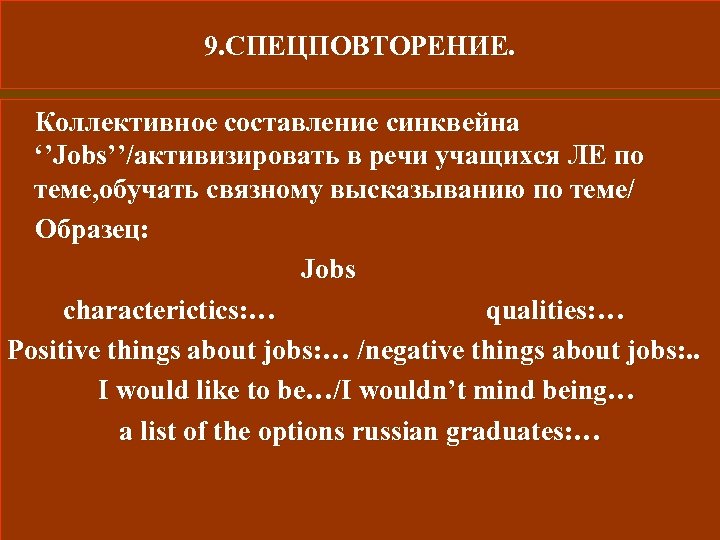 9.СПЕЦПОВТОРЕНИЕ.

Коллективное составление синквейна ‘’Jobs’’/активизировать в речи учащихся ЛЕ по теме,обучать связному высказыванию по теме/

Образец:

Jobs

characterictics:…

qualities:…

Positive things about jobs:… /negative things about jobs:..

I would like to be…/I wouldn’t mind being…

a list of the options russian graduates:…